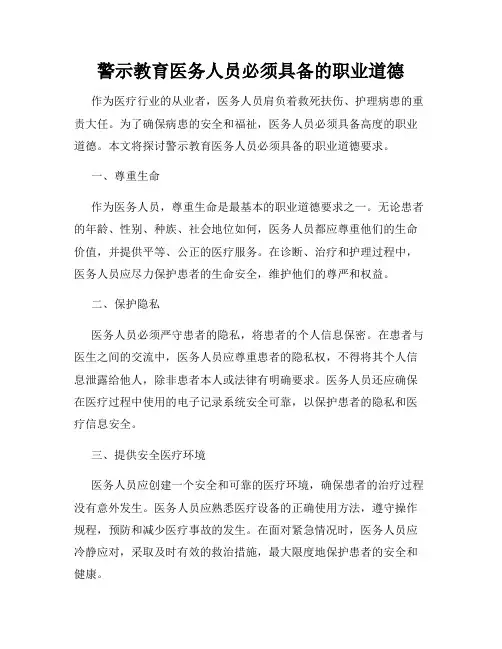 警示教育医务人员必须具备的职业道德

作为医疗行业的从业者，医务人员肩负着救死扶伤、护理病患的重责大任。为了确保病患的安全和福祉，医务人员必须具备高度的职业道德。本文将探讨警示教育医务人员必须具备的职业道德要求。

一、尊重生命

作为医务人员，尊重生命是最基本的职业道德要求之一。无论患者的年龄、性别、种族、社会地位如何，医务人员都应尊重他们的生命价值，并提供平等、公正的医疗服务。在诊断、治疗和护理过程中，医务人员应尽力保护患者的生命安全，维护他们的尊严和权益。

二、保护隐私

医务人员必须严守患者的隐私，将患者的个人信息保密。在患者与医生之间的交流中，医务人员应尊重患者的隐私权，不得将其个人信息泄露给他人，除非患者本人或法律有明确要求。医务人员还应确保在医疗过程中使用的电子记录系统安全可靠，以保护患者的隐私和医疗信息安全。

三、提供安全医疗环境

医务人员应创建一个安全和可靠的医疗环境，确保患者的治疗过程没有意外发生。医务人员应熟悉医疗设备的正确使用方法，遵守操作规程，预防和减少医疗事故的发生。在面对紧急情况时，医务人员应冷静应对，采取及时有效的救治措施，最大限度地保护患者的安全和健康。